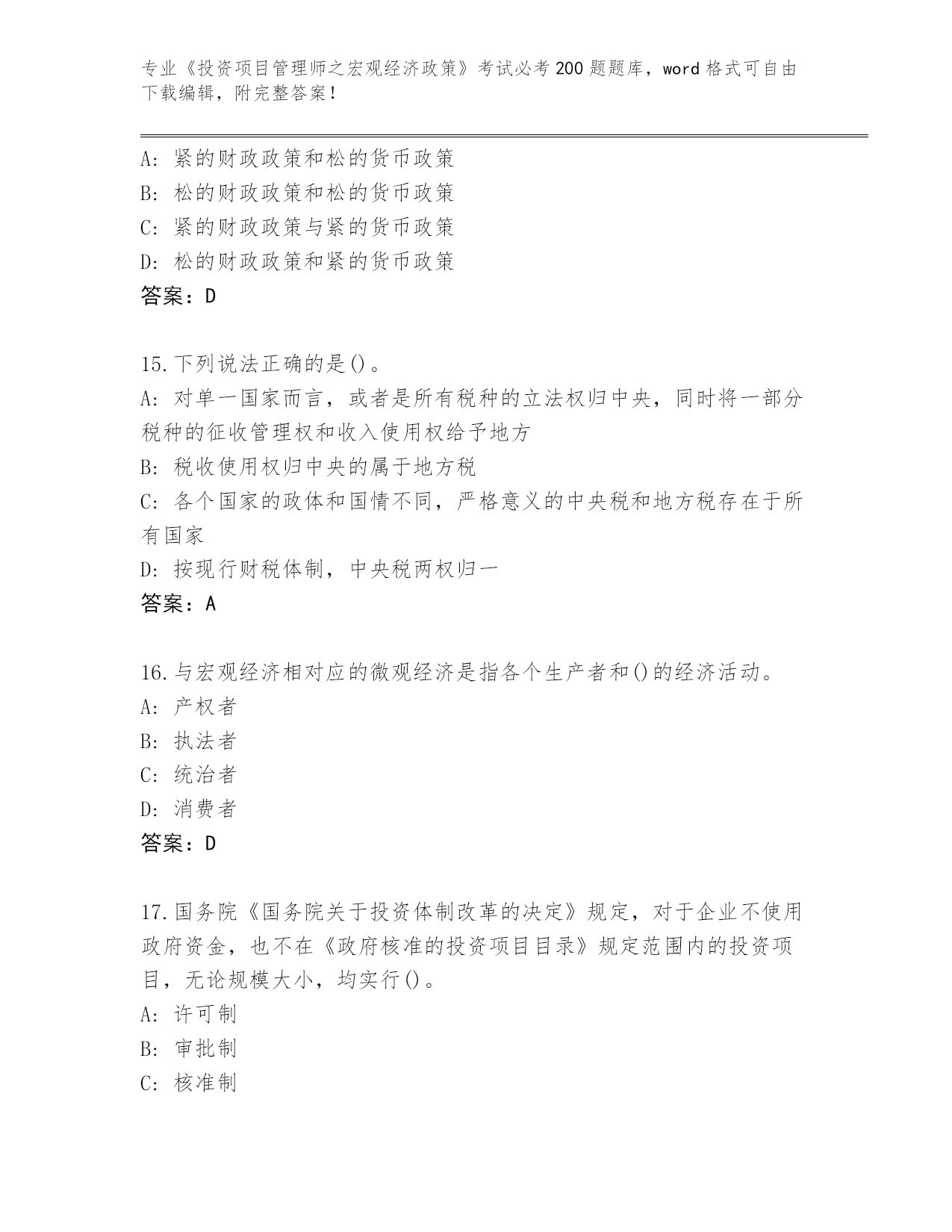 专业《投资项目管理师之宏观经济政策》考试必考200题题库，word格式可自由下载编辑，附完整答案！

A：紧的财政政策和松的货币政策
B：松的财政政策和松的货币政策
C：紧的财政政策与紧的货币政策
D：松的财政政策和紧的货币政策
答案：D

15.下列说法正确的是()。
A：对单一国家而言，或者是所有税种的立法权归中央，同时将一部分税种的征收管理权和收入使用权给予地方
B：税收使用权归中央的属于地方税
C：各个国家的政体和国情不同，严格意义的中央税和地方税存在于所有国家
D：按现行财税体制，中央税两权归一
答案：A

16.与宏观经济相对应的微观经济是指各个生产者和()的经济活动。
A：产权者
B：执法者
C：统治者
D：消费者
答案：D

17.国务院《国务院关于投资体制改革的决定》规定，对于企业不使用政府资金，也不在《政府核准的投资项目目录》规定范围内的投资项目，无论规模大小，均实行()。
A：许可制
B：审批制
C：核准制